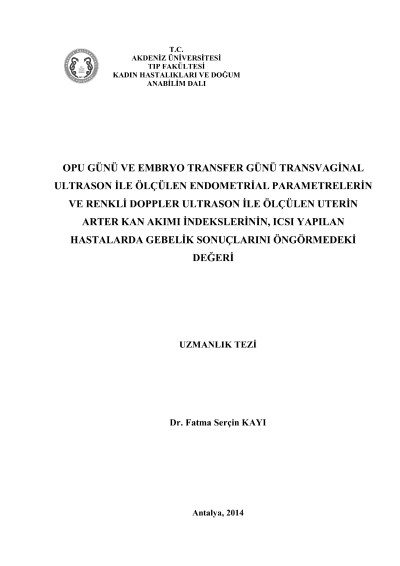 T.C.
AKDENİZ ÜNİVERSİTESİ
TIP FAKÜLTESİ
KADIN HASTALIKLARI VE DOĞUM
ANABİLİM DALI

OPU GÜNÜ VE EMBRYO TRANSFER GÜNÜ TRANSVAGİNAL ULTRASON İLE ÖLÇÜLEN ENDOMETRİAL PARAMETRELERİN VE RENKLİ DOPPLER ULTRASON İLE ÖLÇÜLEN UTERİN ARTER KAN AKIMI İNDEKSLERİNİN, ICSI YAPILAN HASTALARDA GEBELİK SONUÇLARINI ÖNGÖRMEDEKİ DEĞERİ

UZMANLIK TEZİ

Dr. Fatma Serçin KAYI

Antalya, 2014